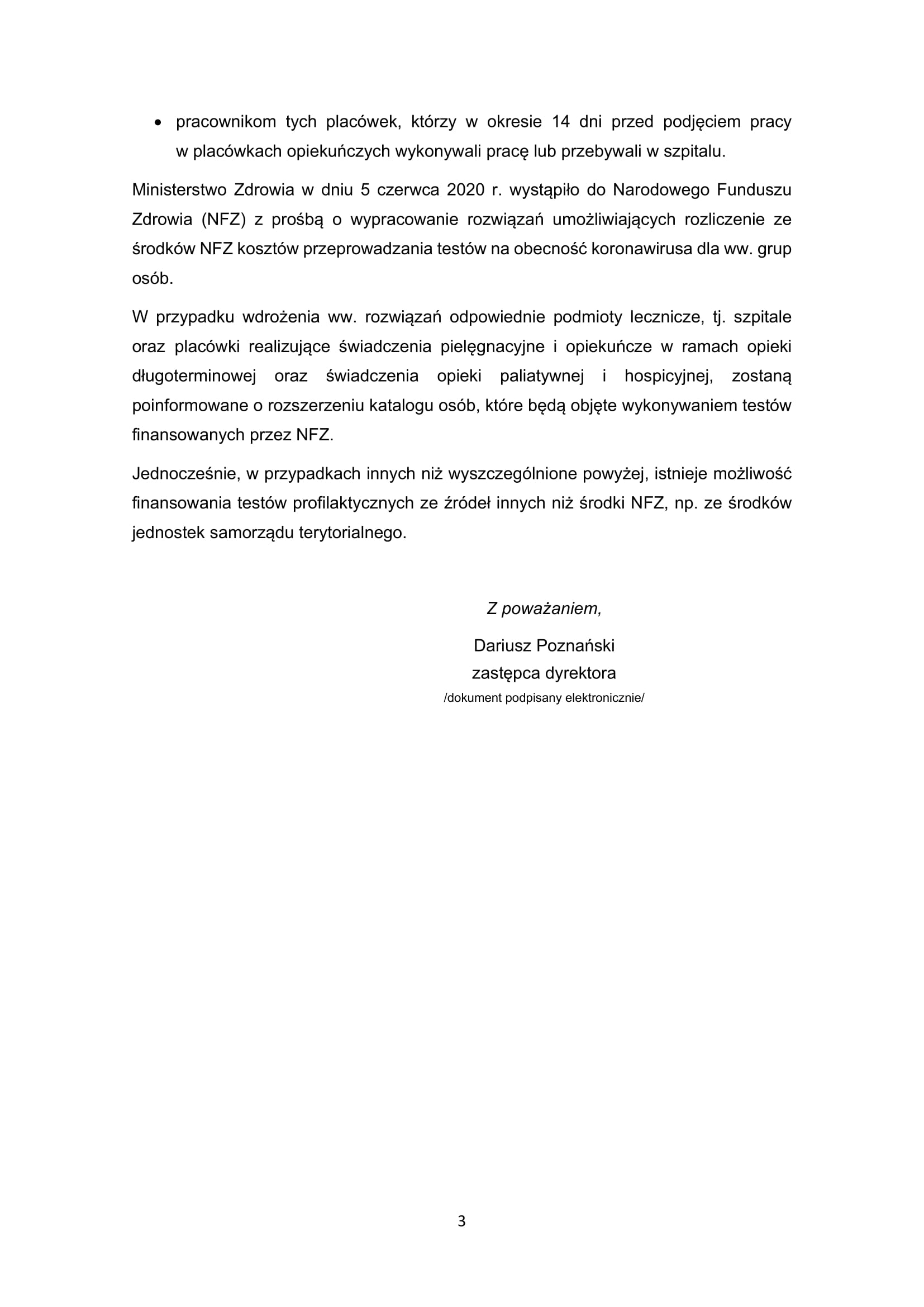 • pracownikom tych placówek, którzy w okresie 14 dni przed podjęciem pracy w placówkach opiekuńczych wykonywali pracę lub przebywali w szpitalu.

Ministerstwo Zdrowia w dniu 5 czerwca 2020 r. wystąpiło do Narodowego Funduszu Zdrowia (NFZ) z prośbą o wypracowanie rozwiązań umożliwiających rozliczenie ze środków NFZ kosztów przeprowadzania testów na obecność koronawirusa dla ww. grup osób.

W przypadku wdrożenia ww. rozwiązań odpowiednie podmioty lecznicze, tj. szpitale oraz placówki realizujące świadczenia pielęgnacyjne i opiekuńcze w ramach opieki długoterminowej oraz świadczenia opieki paliatywnej i hospicyjnej, zostaną poinformowane o rozszerzeniu katalogu osób, które będą objęte wykonywaniem testów finansowanych przez NFZ.

Jednocześnie, w przypadkach innych niż wyszczególnione powyżej, istnieje możliwość finansowania testów profilaktycznych ze źródeł innych niż środki NFZ, np. ze środków jednostek samorządu terytorialnego.

Z poważaniem,

Dariusz Poznański
zastępca dyrektora
/dokument podpisany elektronicznie/

3